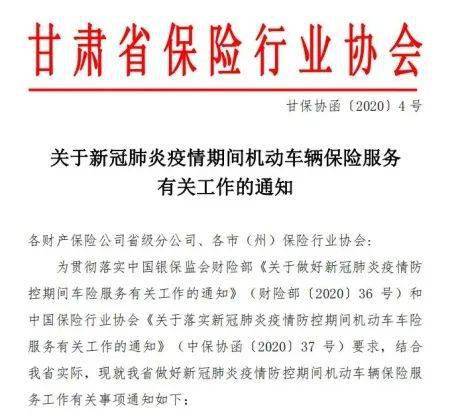 甘肃省保险行业协会

甘保协函〔2020〕4号

关于新冠肺炎疫情期间机动车辆保险服务有关工作的通知

各财产保险公司省级分公司、各市（州）保险行业协会：

为贯彻落实中国银保监会财险部《关于做好新冠肺炎疫情防控期间车险服务有关工作的通知》（财险部〔2020〕36号）和中国保险行业协会《关于落实新冠肺炎疫情防控期间机动车车险服务有关工作的通知》（中保协函〔2020〕37号）要求，结合我省实际，现就我省做好新冠肺炎疫情防控期间机动车辆保险服务工作有关事项通知如下：